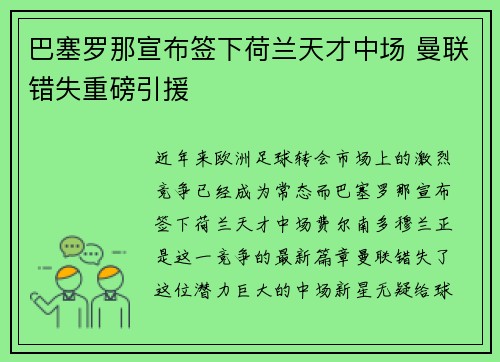 巴塞罗那宣布签下荷兰天才中场 曼联错失重磅引援

近年来欧洲足球转会市场上的激烈竞争已经成为常态而巴塞罗那宣布签下荷兰天才中场费尔南多穆兰正是这一竞争的最新篇章曼联错失了这位潜力巨大的中场新星无疑给球